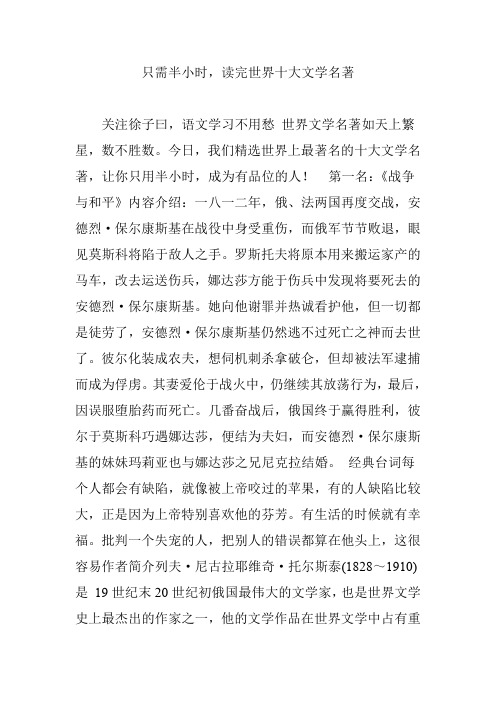 只需半小时，读完世界十大文学名著

关注徐子曰，语文学习不用愁 世界文学名著如天上繁星，数不胜数。今日，我们精选世界上最著名的十大文学名著，让你只用半小时，成为有品位的人！ 第一名：《战争与和平》内容介绍：一八一二年，俄、法两国再度交战，安德烈·保尔康斯基在战役中身受重伤，而俄军节节败退，眼见莫斯科将陷于敌人之手。罗斯托夫将原本用来搬运家产的马车，改去运送伤兵，娜达莎方能于伤兵中发现将要死去的安德烈·保尔康斯基。她向他谢罪并热诚看护他，但一切都是徒劳了，安德烈·保尔康斯基仍然逃不过死亡之神而去世了。彼尔化装成农夫，想伺机刺杀拿破仑，但却被法军逮捕而成为俘虏。其妻爱伦于战火中，仍继续其放荡行为，最后，因误服堕胎药而死亡。几番奋战后，俄国终于赢得胜利，彼尔于莫斯科巧遇娜达莎，便结为夫妇，而安德烈·保尔康斯基的妹妹玛莉亚也与娜达莎之兄尼克拉结婚。 经典台词每个人都会有缺陷，就像被上帝咬过的苹果，有的人缺陷比较大，正是因为上帝特别喜欢他的芬芳。有生活的时候就有幸福。批判一个失宠的人，把别人的错误都算在他头上，这很容易作者简介列夫·尼古拉耶维奇·托尔斯泰(1828～1910)是 19 世纪末 20 世纪初俄国最伟大的文学家，也是世界文学史上最杰出的作家之一，他的文学作品在世界文学中占有重